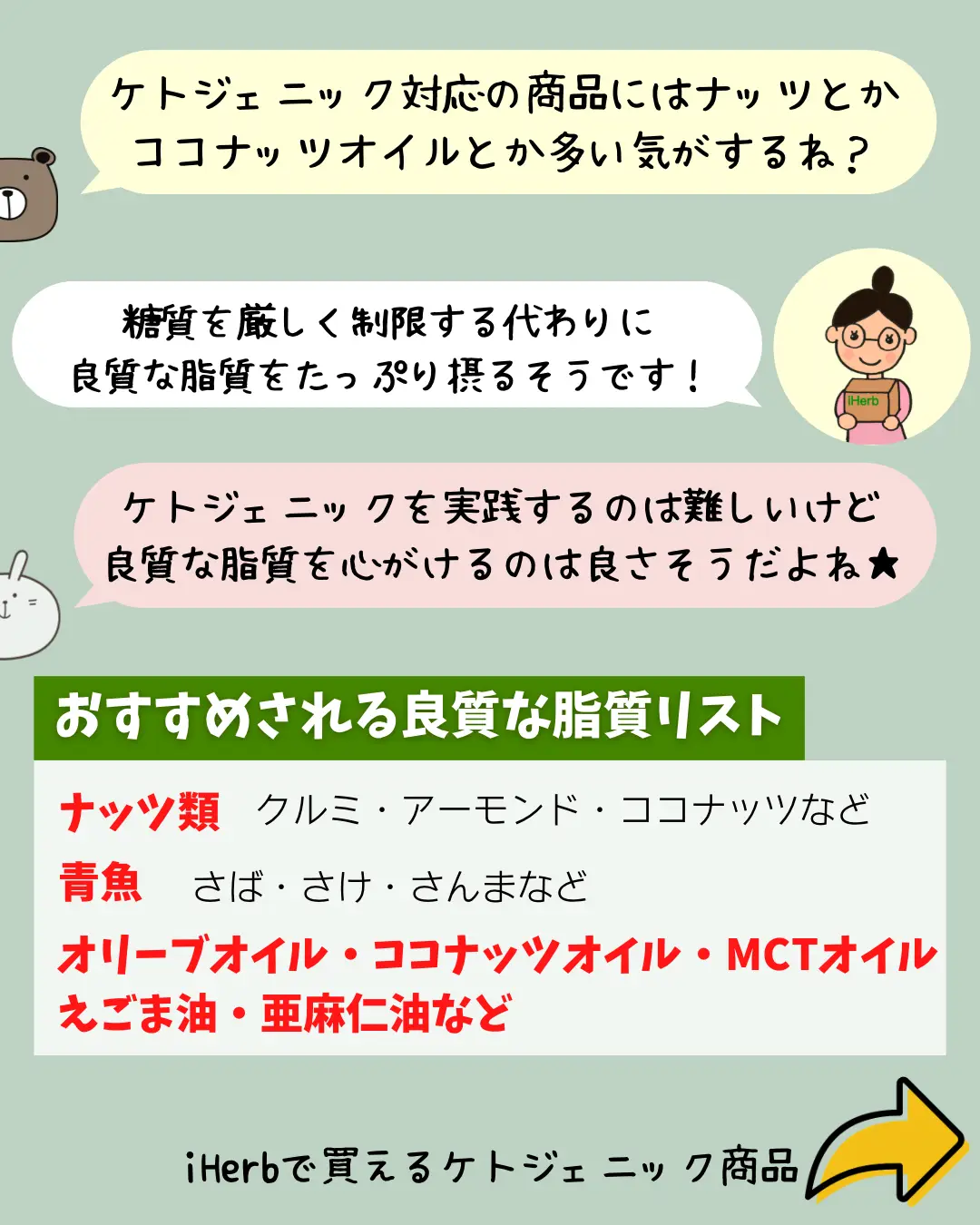 ケトジェニック対応の商品にはナッツとかココナッツオイルとか多い気がするね？

糖質を厳しく制限する代わりに良質な脂質をたっぷり摂るそうです！

iHerb

ケトジェニックを実践するのは難しいけど良質な脂質を心がけるのは良さそうだよね★

おすすめされる良質な脂質リスト

ナッツ類　クルミ・アーモンド・ココナッツなど
青魚　さば・さけ・さんまなど
オリーブオイル・ココナッツオイル・MCTオイル
えごま油・亜麻仁油など

iHerbで買えるケトジェニック商品